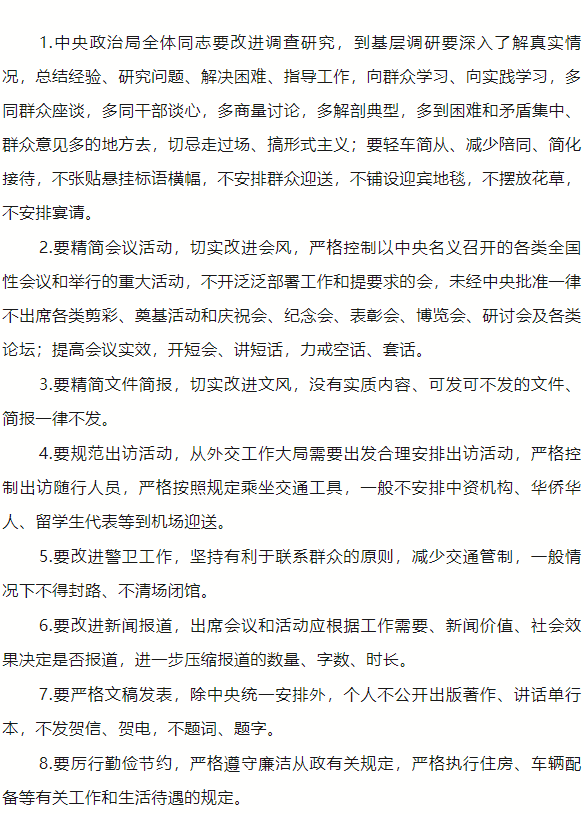 1.中央政治局全体同志要改进调查研究，到基层调研要深入了解真实情况，总结经验、研究问题、解决困难、指导工作，向群众学习、向实践学习，多同群众座谈，多同干部谈心，多商量讨论，多解剖典型，多到困难和矛盾集中、群众意见多的地方去，切忌走过场、搞形式主义；要轻车简从、减少陪同、简化接待，不张贴悬挂标语横幅，不安排群众迎送，不铺设迎宾地毯，不摆放花草，不安排宴请。

2.要精简会议活动，切实改进会风，严格控制以中央名义召开的各类全国性会议和举行的重大活动，不开泛泛部署工作和提要求的会，未经中央批准一律不出席各类剪彩、奠基活动和庆祝会、纪念会、表彰会、博览会、研讨会及各类论坛；提高会议实效，开短会、讲短话，力戒空话、套话。

3.要精简文件简报，切实改进文风，没有实质内容、可发可不发的文件、简报一律不发。

4.要规范出访活动，从外交工作大局需要出发合理安排出访活动，严格控制出访随行人员，严格按照规定乘坐交通工具，一般不安排中资机构、华侨华人、留学生代表等到机场迎送。

5.要改进警卫工作，坚持有利于联系群众的原则，减少交通管制，一般情况下不得封路、不清场闭馆。

6.要改进新闻报道，出席会议和活动应根据工作需要、新闻价值、社会效果决定是否报道，进一步压缩报道的数量、字数、时长。

7.要严格文稿发表，除中央统一安排外，个人不公开出版著作、讲话单行本，不发贺信、贺电，不题词、题字。

8.要厉行勤俭节约，严格遵守廉洁从政有关规定，严格执行住房、车辆配备等有关工作和生活待遇的规定。